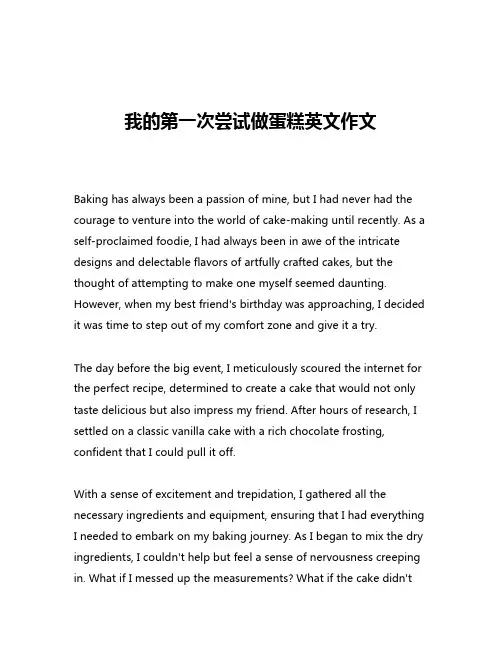 我的第一次尝试做蛋糕英文作文

Baking has always been a passion of mine, but I had never had the courage to venture into the world of cake-making until recently. As a self-proclaimed foodie, I had always been in awe of the intricate designs and delectable flavors of artfully crafted cakes, but the thought of attempting to make one myself seemed daunting. However, when my best friend's birthday was approaching, I decided it was time to step out of my comfort zone and give it a try.

The day before the big event, I meticulously scoured the internet for the perfect recipe, determined to create a cake that would not only taste delicious but also impress my friend. After hours of research, I settled on a classic vanilla cake with a rich chocolate frosting, confident that I could pull it off.

With a sense of excitement and trepidation, I gathered all the necessary ingredients and equipment, ensuring that I had everything I needed to embark on my baking journey. As I began to mix the dry ingredients, I couldn't help but feel a sense of nervousness creeping in. What if I messed up the measurements? What if the cake didn't